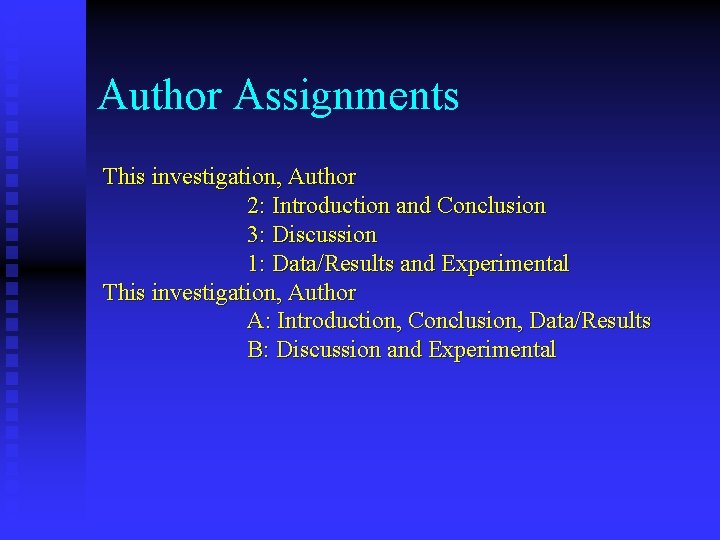 Author Assignments

This investigation, Author
2: Introduction and Conclusion
3: Discussion
1: Data/Results and Experimental
This investigation, Author
A: Introduction, Conclusion, Data/Results
B: Discussion and Experimental